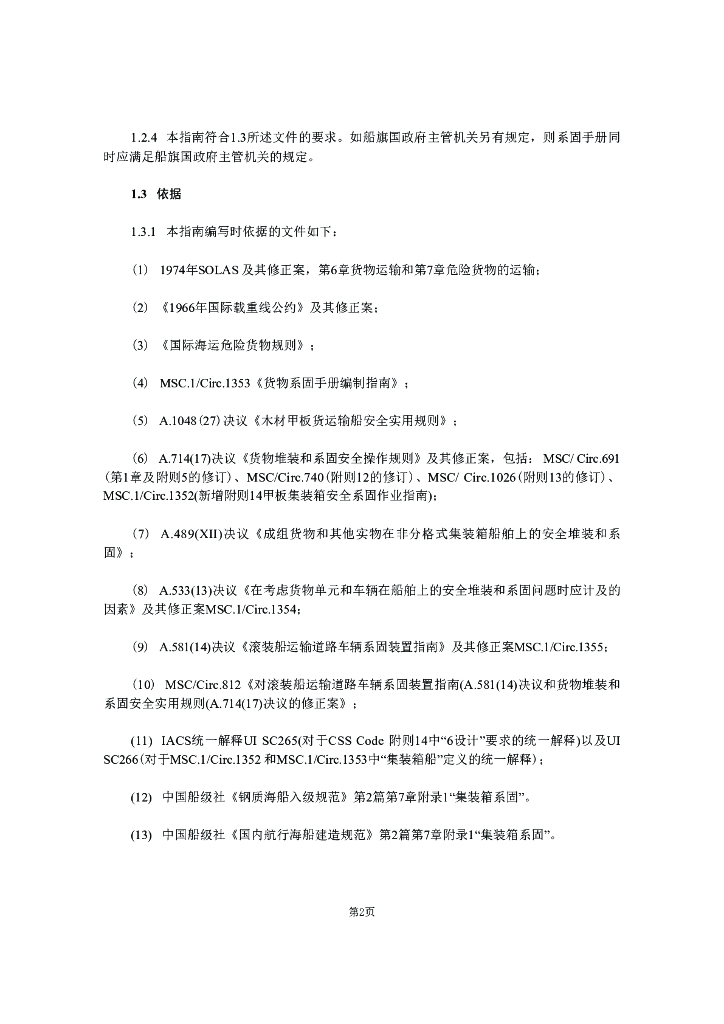 1.2.4 本指南符合1.3所述文件的要求。如船旗国政府主管机关另有规定，则系固手册同时应满足船旗国政府主管机关的规定。

1.3 依据

1.3.1 本指南编写时依据的文件如下：

(1) 1974年SOLAS及其修正案，第6章货物运输和第7章危险货物的运输；

(2) 《1966年国际载重线公约》及其修正案；

(3) 《国际海运危险货物规则》；

(4) MSC.1/Circ.1353《货物系固手册编制指南》；

(5) A.1048(27)决议《木材甲板货运输船安全实用规则》；

(6) A.714(17)决议《货物堆装和系固安全操作规则》及其修正案，包括：MSC/ Circ.691(第1章及附则5的修订)、MSC/Circ.740(附则12的修订)、MSC/ Circ.1026(附则13的修订)、MSC.1/Circ.1352(新增附则14甲板集装箱安全系固作业指南)；

(7) A.489(XII)决议《成组货物和其他实物在非分格式集装箱船舶上的安全堆装和系固》；

(8) A.533(13)决议《在考虑货物单元和车辆在船舶上的安全堆装和系固问题时应计及的因素》及其修正案MSC.1/Circ.1354；

(9) A.581(14)决议《滚装船运输道路车辆系固装置指南》及其修正案MSC.1/Circ.1355；

(10) MSC/Circ.812《对滚装船运输道路车辆系固装置指南(A.581(14)决议和货物堆装和系固安全实用规则(A.714(17)决议的修正案》；

(11) IACS统一解释UI SC265(对于CSS Code 附则14中“6设计”要求的统一解释)以及UI SC266(对于MSC.1/Circ.1352 和MSC.1/Circ.1353中“集装箱船”定义的统一解释)；

(12) 中国船级社《钢质海船入级规范》第2篇第7章附录1“集装箱系固”。

(13) 中国船级社《国内航行海船建造规范》第2篇第7章附录1“集装箱系固”。

第2页